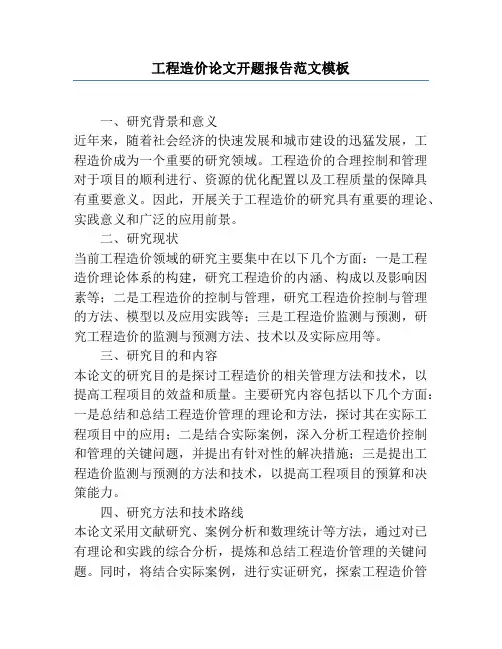 工程造价论文开题报告范文模板

一、研究背景和意义

近年来，随着社会经济的快速发展和城市建设的迅猛发展，工程造价成为一个重要的研究领域。工程造价的合理控制和管理对于项目的顺利进行、资源的优化配置以及工程质量的保障具有重要意义。因此，开展关于工程造价的研究具有重要的理论、实践意义和广泛的应用前景。

二、研究现状

当前工程造价领域的研究主要集中在以下几个方面：一是工程造价理论体系的构建，研究工程造价的内涵、构成以及影响因素等；二是工程造价的控制与管理，研究工程造价控制与管理的方法、模型以及应用实践等；三是工程造价监测与预测，研究工程造价的监测与预测方法、技术以及实际应用等。

三、研究目的和内容

本论文的研究目的是探讨工程造价的相关管理方法和技术，以提高工程项目的效益和质量。主要研究内容包括以下几个方面：一是总结和总结工程造价管理的理论和方法，探讨其在实际工程项目中的应用；二是结合实际案例，深入分析工程造价控制和管理的关键问题，并提出有针对性的解决措施；三是提出工程造价监测与预测的方法和技术，以提高工程项目的预算和决策能力。

四、研究方法和技术路线

本论文采用文献研究、案例分析和数理统计等方法，通过对已有理论和实践的综合分析，提炼和总结工程造价管理的关键问题。同时，将结合实际案例，进行实证研究，探索工程造价管